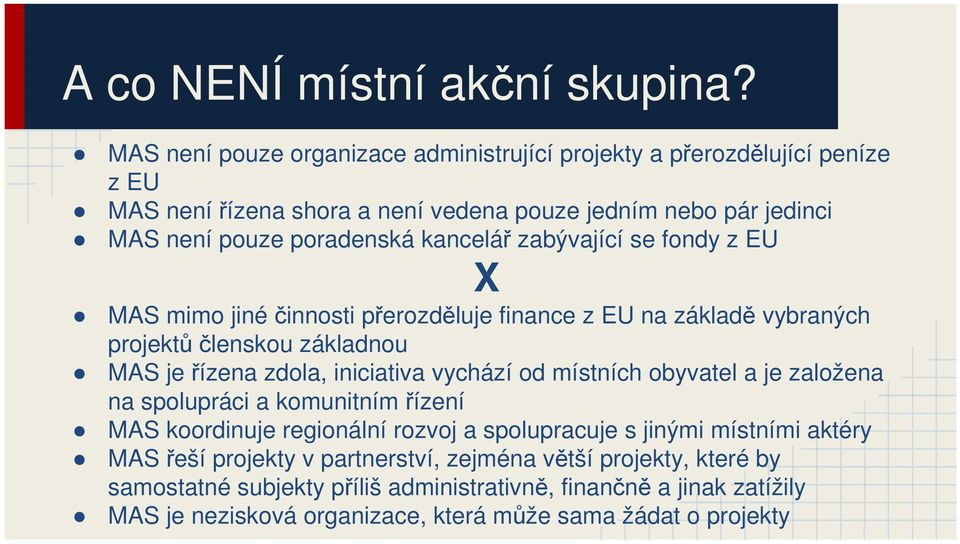 A co NENÍ místní akční skupina?

● MAS není pouze organizace administrující projekty a přerozdělující peníze z EU
● MAS není řízena shora a není vedena pouze jedním nebo pár jedinci
● MAS není pouze poradenská kancelář zabývající se fondy z EU

X

● MAS mimo jiné činnosti přerozděluje finance z EU na základě vybraných projektů členskou základnou
● MAS je řízena zdola, iniciativa vychází od místních obyvatel a je založena na spolupráci a komunitním řízení
● MAS koordinuje regionální rozvoj a spolupracuje s jinými místními aktéry
● MAS řeší projekty v partnerství, zejména větší projekty, které by samostatné subjekty příliš administrativně, finančně a jinak zatížily
● MAS je nezisková organizace, která může sama žádat o projekty